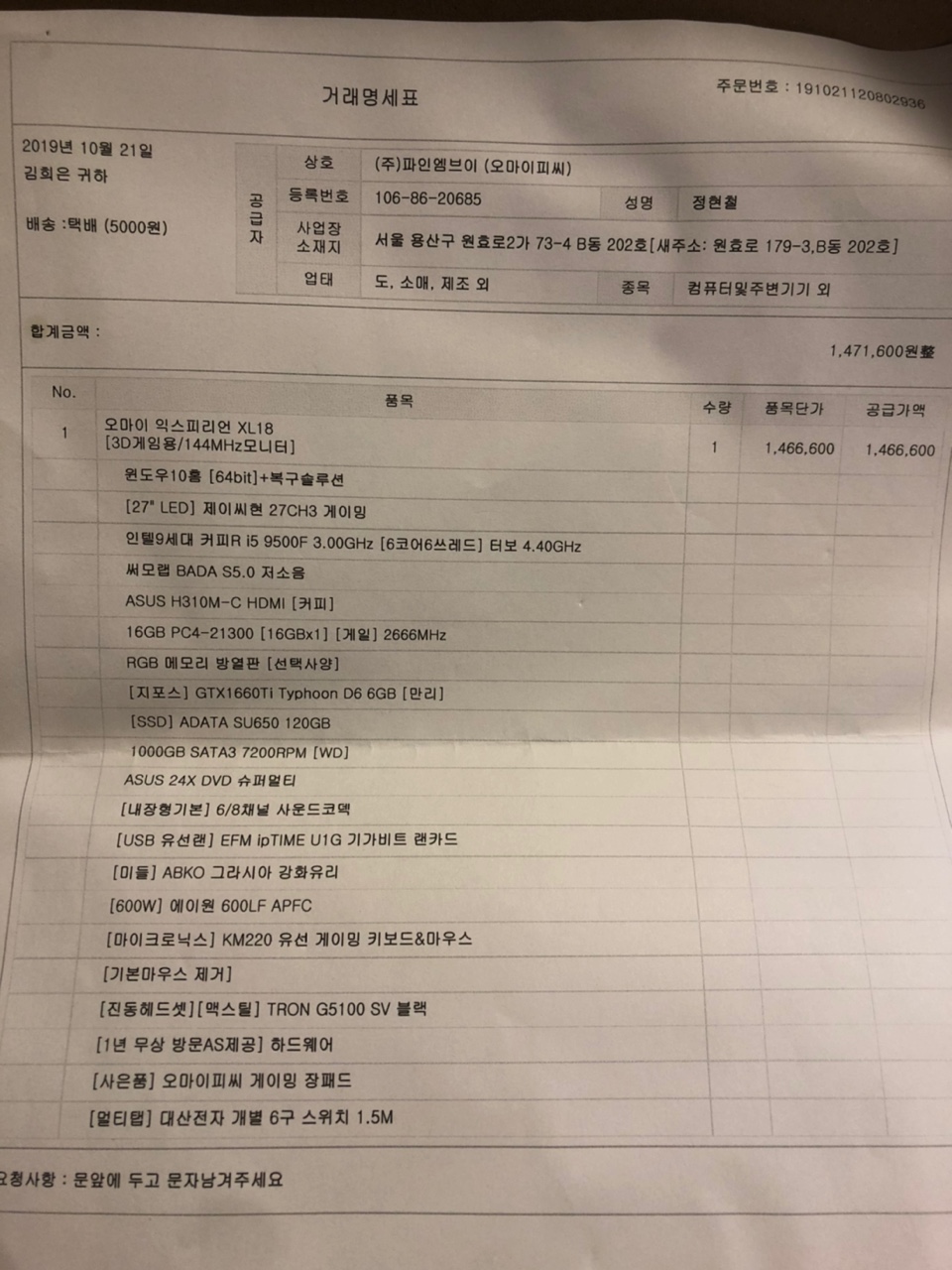 거래명세표

주문번호 : 191021120802936

2019년 10월 21일
김희은 귀하

배송 :택배 (5000원)

| 공급자 | 상호 | (주)파인엠브이 (오마이피씨) | | |
|---|---|---|---|---|
| | 등록번호 | 106-86-20685 | 성명 | 정현철 |
| | 사업장 소재지 | 서울 용산구 원효로2가 73-4 B동 202호[새주소: 원효로 179-3,B동 202호] | | |
| | 업태 | 도, 소매, 제조 외 | 종목 | 컴퓨터및주변기기 외 |

합계금액 :

1,471,600원整

| No. | 품목 | 수량 | 품목단가 | 공급가액 |
|---|---|---|---|---|
| 1 | 오마이 익스피리언 XL18 [3D게임용/144MHz모니터] | 1 | 1,466,600 | 1,466,600 |
| | 윈도우10홈 [64bit]+복구솔루션 | | | |
| | [27" LED] 제이씨현 27CH3 게이밍 | | | |
| | 인텔9세대 커피R i5 9500F 3.00GHz [6코어6쓰레드] 터보 4.40GHz | | | |
| | 써모랩 BADA S5.0 저소음 | | | |
| | ASUS H310M-C HDMI [커피] | | | |
| | 16GB PC4-21300 [16GBx1] [게일] 2666MHz | | | |
| | RGB 메모리 방열판 [선택사양] | | | |
| | [지포스] GTX1660Ti Typhoon D6 6GB [만리] | | | |
| | [SSD] ADATA SU650 120GB | | | |
| | 1000GB SATA3 7200RPM [WD] | | | |
| | ASUS 24X DVD 슈퍼멀티 | | | |
| | [내장형기본] 6/8채널 사운드코덱 | | | |
| | [USB 유선랜] EFM ipTIME U1G 기가비트 랜카드 | | | |
| | [미들] ABKO 그라시아 강화유리 | | | |
| | [600W] 에이원 600LF APFC | | | |
| | [마이크로닉스] KM220 유선 게이밍 키보드&마우스 | | | |
| | [기본마우스 제거] | | | |
| | [진동헤드셋][맥스틸] TRON G5100 SV 블랙 | | | |
| | [1년 무상 방문AS제공] 하드웨어 | | | |
| | [사은품] 오마이피씨 게이밍 장패드 | | | |
| | [멀티탭] 대산전자 개별 6구 스위치 1.5M | | | |

요청사항 : 문앞에 두고 문자남겨주세요